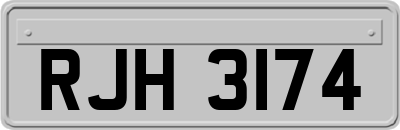 RJH 3174